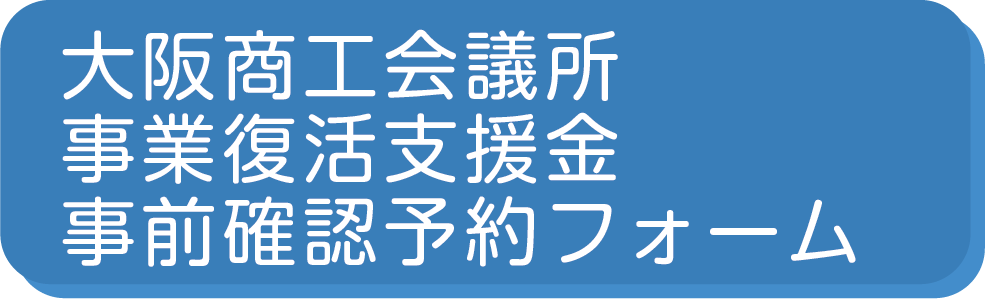 大阪商工会議所
事業復活支援金
事前確認予約フォーム